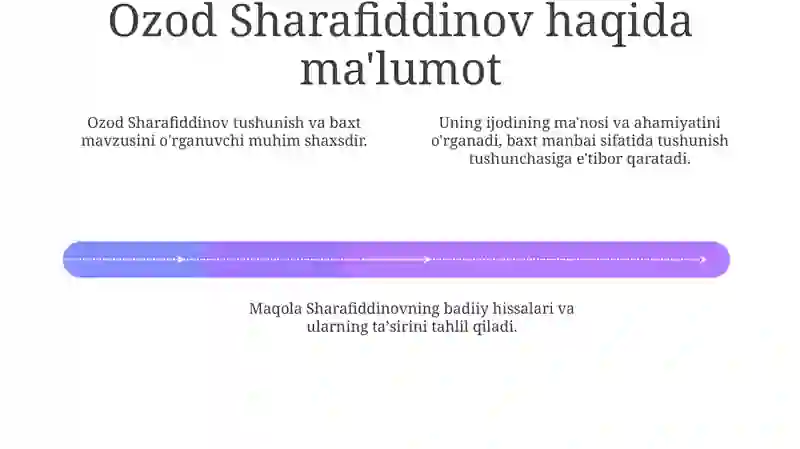 Ozod Sharafiddinov haqida ma'lumot

Ozod Sharafiddinov tushunish va baxt mavzusini o'rganuvchi muhim shaxsdir.

Uning ijodining ma'nosi va ahamiyatini o'rganadi, baxt manbai sifatida tushunish tushunchasiga e'tibor qaratadi.

Maqola Sharafiddinovning badiiy hissalari va ularning ta'sirini tahlil qiladi.